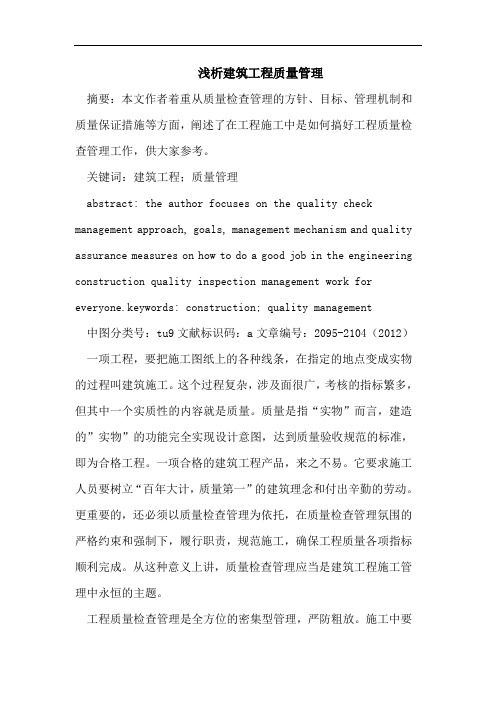 浅析建筑工程质量管理

摘要：本文作者着重从质量检查管理的方针、目标、管理机制和质量保证措施等方面，阐述了在工程施工中是如何搞好工程质量检查管理工作，供大家参考。

关键词：建筑工程；质量管理

abstract: the author focuses on the quality check management approach, goals, management mechanism and quality assurance measures on how to do a good job in the engineering construction quality inspection management work for everyone.keywords: construction; quality management

中图分类号：tu9 文献标识码：a 文章编号：2095-2104（2012）

一项工程，要把施工图纸上的各种线条，在指定的地点变成实物的过程叫建筑施工。这个过程复杂，涉及面很广，考核的指标繁多，但其中一个实质性的内容就是质量。质量是指“实物”而言，建造的”实物”的功能完全实现设计意图，达到质量验收规范的标准，即为合格工程。一项合格的建筑工程产品，来之不易。它要求施工人员要树立“百年大计，质量第一”的建筑理念和付出辛勤的劳动。更重要的，还必须以质量检查管理为依托，在质量检查管理氛围的严格约束和强制下，履行职责，规范施工，确保工程质量各项指标顺利完成。从这种意义上讲，质量检查管理应当是建筑工程施工管理中永恒的主题。

工程质量检查管理是全方位的密集型管理，严防粗放。施工中要